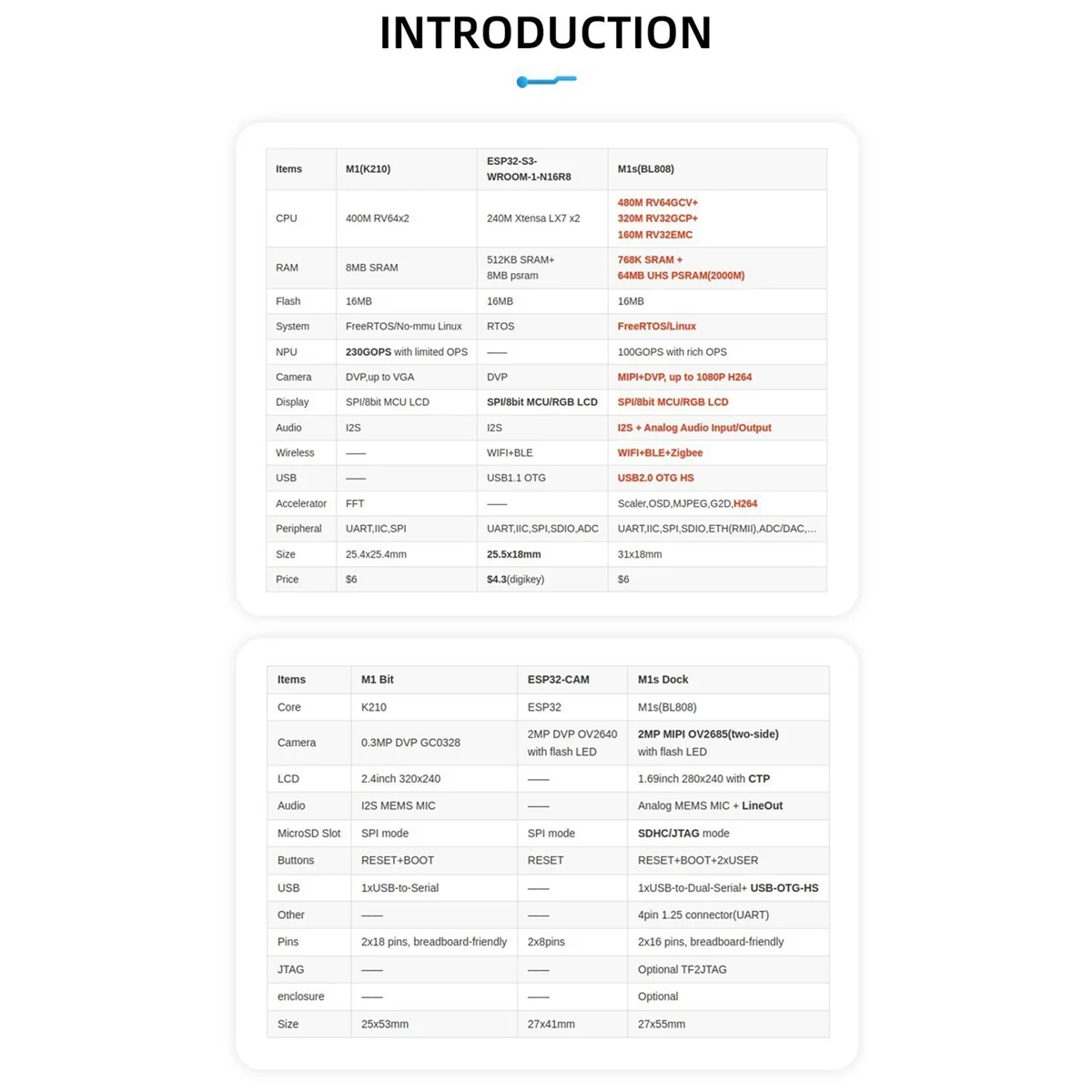 INTRODUCTION

| Items | M1(K210) | ESP32-S3-WROOM-1-N16R8 | M1s(BL808) |
|---|---|---|---|
| CPU | 400M RV64x2 | 240M Xtensa LX7 x2 | 480M RV64GCV+ 320M RV32GCP+ 160M RV32EMC |
| RAM | 8MB SRAM | 512KB SRAM+ 8MB psram | 768K SRAM + 64MB UHS PSRAM(2000M) |
| Flash | 16MB | 16MB | 16MB |
| System | FreeRTOS/No-mmu Linux | RTOS | FreeRTOS/Linux |
| NPU | 230GOPS with limited OPS | —— | 100GOPS with rich OPS |
| Camera | DVP,up to VGA | DVP | MIPI+DVP, up to 1080P H264 |
| Display | SPI/8bit MCU LCD | SPI/8bit MCU/RGB LCD | SPI/8bit MCU/RGB LCD |
| Audio | I2S | I2S | I2S + Analog Audio Input/Output |
| Wireless | —— | WIFI+BLE | WIFI+BLE+Zigbee |
| USB | —— | USB1.1 OTG | USB2.0 OTG HS |
| Accelerator | FFT | —— | Scaler,OSD,MJPEG,G2D,H264 |
| Peripheral | UART,IIC,SPI | UART,IIC,SPI,SDIO,ADC | UART,IIC,SPI,SDIO,ETH(RMII),ADC/DAC,... |
| Size | 25.4x25.4mm | 25.5x18mm | 31x18mm |
| Price | $6 | $4.3(digikey) | $6 |

| Items | M1 Bit | ESP32-CAM | M1s Dock |
|---|---|---|---|
| Core | K210 | ESP32 | M1s(BL808) |
| Camera | 0.3MP DVP GC0328 | 2MP DVP OV2640 with flash LED | 2MP MIPI OV2685(two-side) with flash LED |
| LCD | 2.4inch 320x240 | —— | 1.69inch 280x240 with CTP |
| Audio | I2S MEMS MIC | —— | Analog MEMS MIC + LineOut |
| MicroSD Slot | SPI mode | SPI mode | SDHC/JTAG mode |
| Buttons | RESET+BOOT | RESET | RESET+BOOT+2xUSER |
| USB | 1xUSB-to-Serial | —— | 1xUSB-to-Dual-Serial+ USB-OTG-HS |
| Other | —— | —— | 4pin 1.25 connector(UART) |
| Pins | 2x18 pins, breadboard-friendly | 2x8pins | 2x16 pins, breadboard-friendly |
| JTAG | —— | —— | Optional TF2JTAG |
| enclosure | —— | —— | Optional |
| Size | 25x53mm | 27x41mm | 27x55mm |